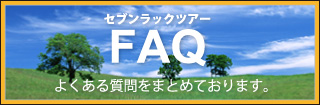 セブンラックツアー
FAQ
よくある質問をまとめております。